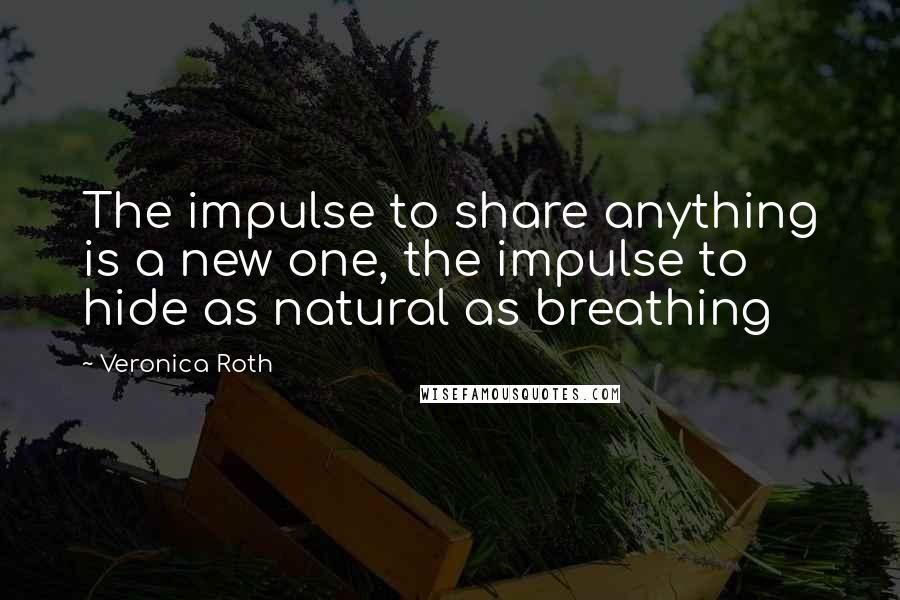 The impulse to share anything is a new one, the impulse to hide as natural as breathing

~ Veronica Roth

WISEFAMOUSQUOTES.COM